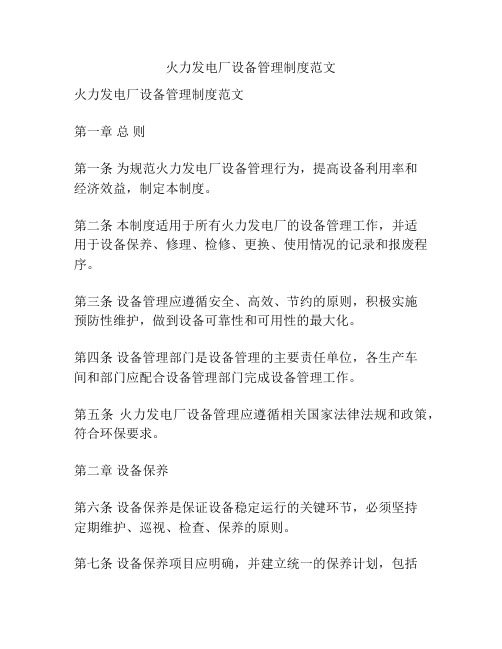 火力发电厂设备管理制度范文

火力发电厂设备管理制度范文

第一章 总 则

第一条 为规范火力发电厂设备管理行为，提高设备利用率和经济效益，制定本制度。

第二条 本制度适用于所有火力发电厂的设备管理工作，并适用于设备保养、修理、检修、更换、使用情况的记录和报废程序。

第三条 设备管理应遵循安全、高效、节约的原则，积极实施预防性维护，做到设备可靠性和可用性的最大化。

第四条 设备管理部门是设备管理的主要责任单位，各生产车间和部门应配合设备管理部门完成设备管理工作。

第五条 火力发电厂设备管理应遵循相关国家法律法规和政策，符合环保要求。

第二章 设备保养

第六条 设备保养是保证设备稳定运行的关键环节，必须坚持定期维护、巡视、检查、保养的原则。

第七条 设备保养项目应明确，并建立统一的保养计划，包括